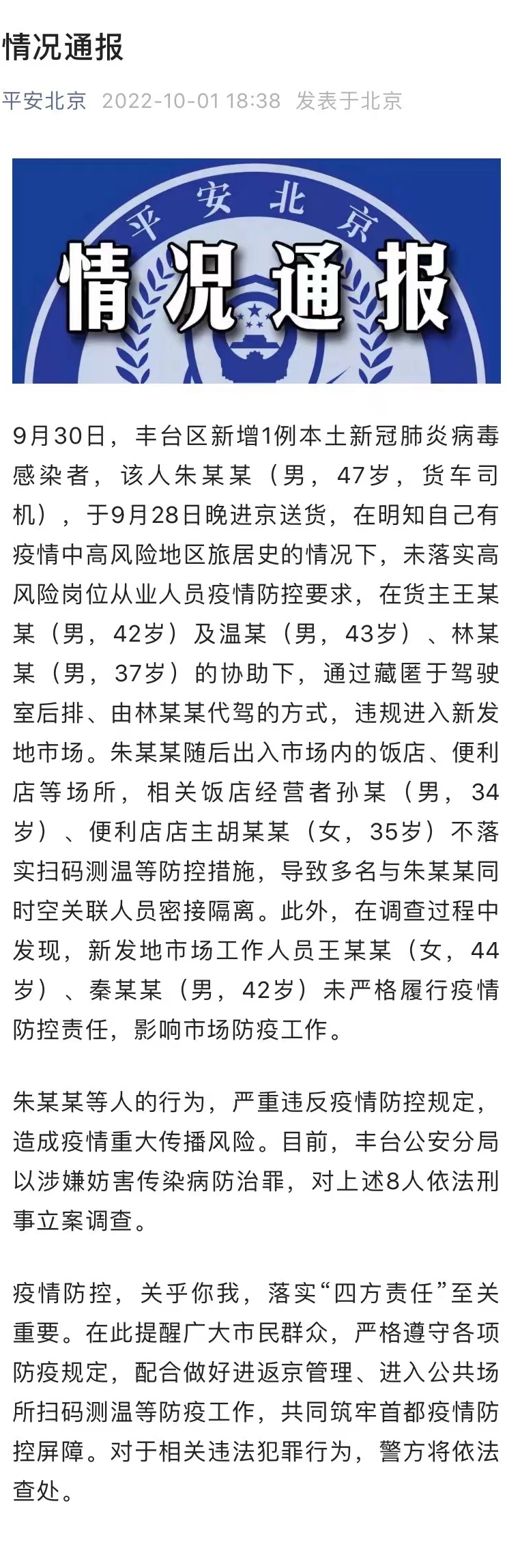 情况通报

平安北京 2022-10-01 18:38 发表于北京

平安北京

情况通报

9月30日，丰台区新增1例本土新冠肺炎病毒感染者，该人朱某某（男，47岁，货车司机），于9月28日晚进京送货，在明知自己有疫情中高风险地区旅居史的情况下，未落实高风险岗位从业人员疫情防控要求，在货主王某某（男，42岁）及温某（男，43岁）、林某某（男，37岁）的协助下，通过藏匿于驾驶室后排、由林某某代驾的方式，违规进入新发地市场。朱某某随后出入市场内的饭店、便利店等场所，相关饭店经营者孙某（男，34岁）、便利店店主胡某某（女，35岁）不落实扫码测温等防控措施，导致多名与朱某某同时空关联人员密接隔离。此外，在调查过程中发现，新发地市场工作人员王某某（女，44岁）、秦某某（男，42岁）未严格履行疫情防控责任，影响市场防疫工作。

朱某某等人的行为，严重违反疫情防控规定，造成疫情重大传播风险。目前，丰台公安分局以涉嫌妨害传染病防治罪，对上述8人依法刑事立案调查。

疫情防控，关乎你我，落实“四方责任”至关重要。在此提醒广大市民群众，严格遵守各项防疫规定，配合做好进返京管理、进入公共场所扫码测温等防疫工作，共同筑牢首都疫情防控屏障。对于相关违法犯罪行为，警方将依法查处。